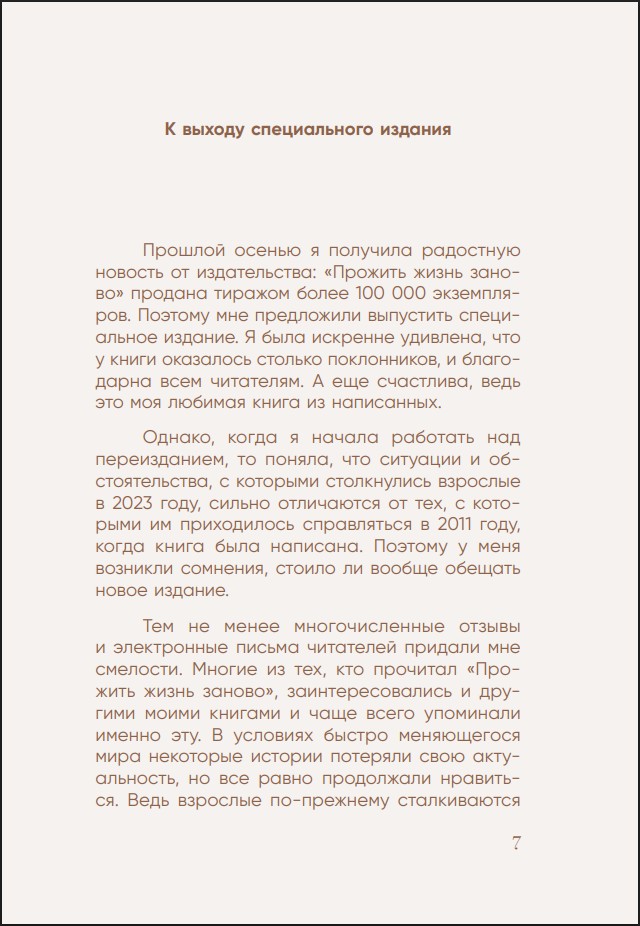 К выходу специального издания

Прошлой осенью я получила радостную новость от издательства: «Прожить жизнь заново» продана тиражом более 100 000 экземпляров. Поэтому мне предложили выпустить специальное издание. Я была искренне удивлена, что у книги оказалось столько поклонников, и благодарна всем читателям. А еще счастлива, ведь это моя любимая книга из написанных.

Однако, когда я начала работать над переизданием, то поняла, что ситуации и обстоятельства, с которыми столкнулись взрослые в 2023 году, сильно отличаются от тех, с которыми им приходилось справляться в 2011 году, когда книга была написана. Поэтому у меня возникли сомнения, стоило ли вообще обещать новое издание.

Тем не менее многочисленные отзывы и электронные письма читателей придали мне смелости. Многие из тех, кто прочитал «Прожить жизнь заново», заинтересовались и другими моими книгами и чаще всего упоминали именно эту. В условиях быстро меняющегося мира некоторые истории потеряли свою актуальность, но все равно продолжали нравиться. Ведь взрослые по-прежнему сталкиваются

7